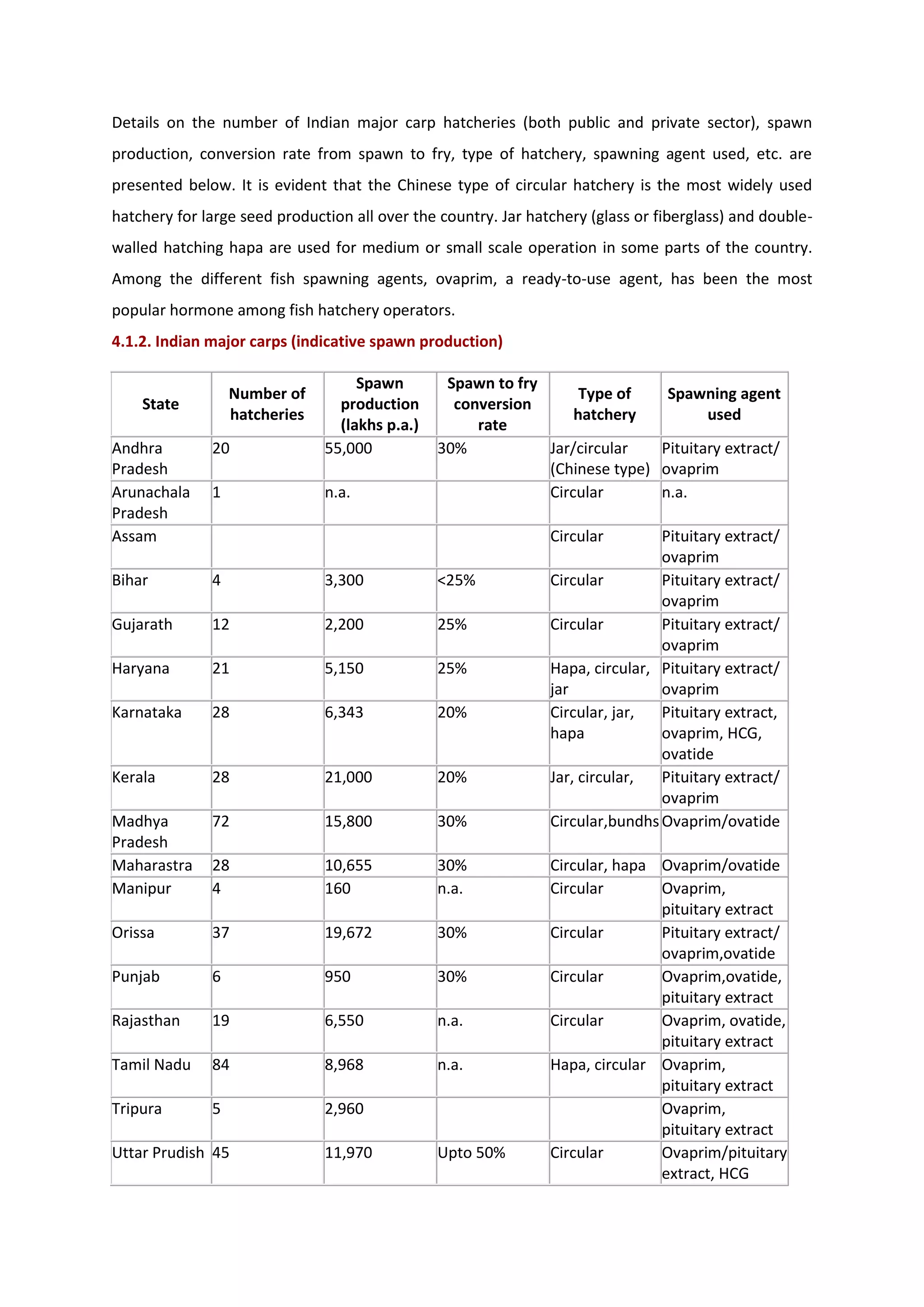 Details on the number of Indian major carp hatcheries (both public and private sector), spawn production, conversion rate from spawn to fry, type of hatchery, spawning agent used, etc. are presented below. It is evident that the Chinese type of circular hatchery is the most widely used hatchery for large seed production all over the country. Jar hatchery (glass or fiberglass) and double-walled hatching hapa are used for medium or small scale operation in some parts of the country. Among the different fish spawning agents, ovaprim, a ready-to-use agent, has been the most popular hormone among fish hatchery operators.

4.1.2. Indian major carps (indicative spawn production)

| State | Number of hatcheries | Spawn production (lakhs p.a.) | Spawn to fry conversion rate | Type of hatchery | Spawning agent used |
|---|---|---|---|---|---|
| Andhra Pradesh | 20 | 55,000 | 30% | Jar/circular (Chinese type) | Pituitary extract/ ovaprim |
| Arunachala Pradesh | 1 | n.a. | | Circular | n.a. |
| Assam | | | | Circular | Pituitary extract/ ovaprim |
| Bihar | 4 | 3,300 | <25% | Circular | Pituitary extract/ ovaprim |
| Gujarath | 12 | 2,200 | 25% | Circular | Pituitary extract/ ovaprim |
| Haryana | 21 | 5,150 | 25% | Hapa, circular, jar | Pituitary extract/ ovaprim |
| Karnataka | 28 | 6,343 | 20% | Circular, jar, hapa | Pituitary extract, ovaprim, HCG, ovatide |
| Kerala | 28 | 21,000 | 20% | Jar, circular, | Pituitary extract/ ovaprim |
| Madhya Pradesh | 72 | 15,800 | 30% | Circular,bundhs | Ovaprim/ovatide |
| Maharastra | 28 | 10,655 | 30% | Circular, hapa | Ovaprim/ovatide |
| Manipur | 4 | 160 | n.a. | Circular | Ovaprim, pituitary extract |
| Orissa | 37 | 19,672 | 30% | Circular | Pituitary extract/ ovaprim,ovatide |
| Punjab | 6 | 950 | 30% | Circular | Ovaprim,ovatide, pituitary extract |
| Rajasthan | 19 | 6,550 | n.a. | Circular | Ovaprim, ovatide, pituitary extract |
| Tamil Nadu | 84 | 8,968 | n.a. | Hapa, circular | Ovaprim, pituitary extract |
| Tripura | 5 | 2,960 | | | Ovaprim, pituitary extract |
| Uttar Prudish | 45 | 11,970 | Upto 50% | Circular | Ovaprim/pituitary extract, HCG |